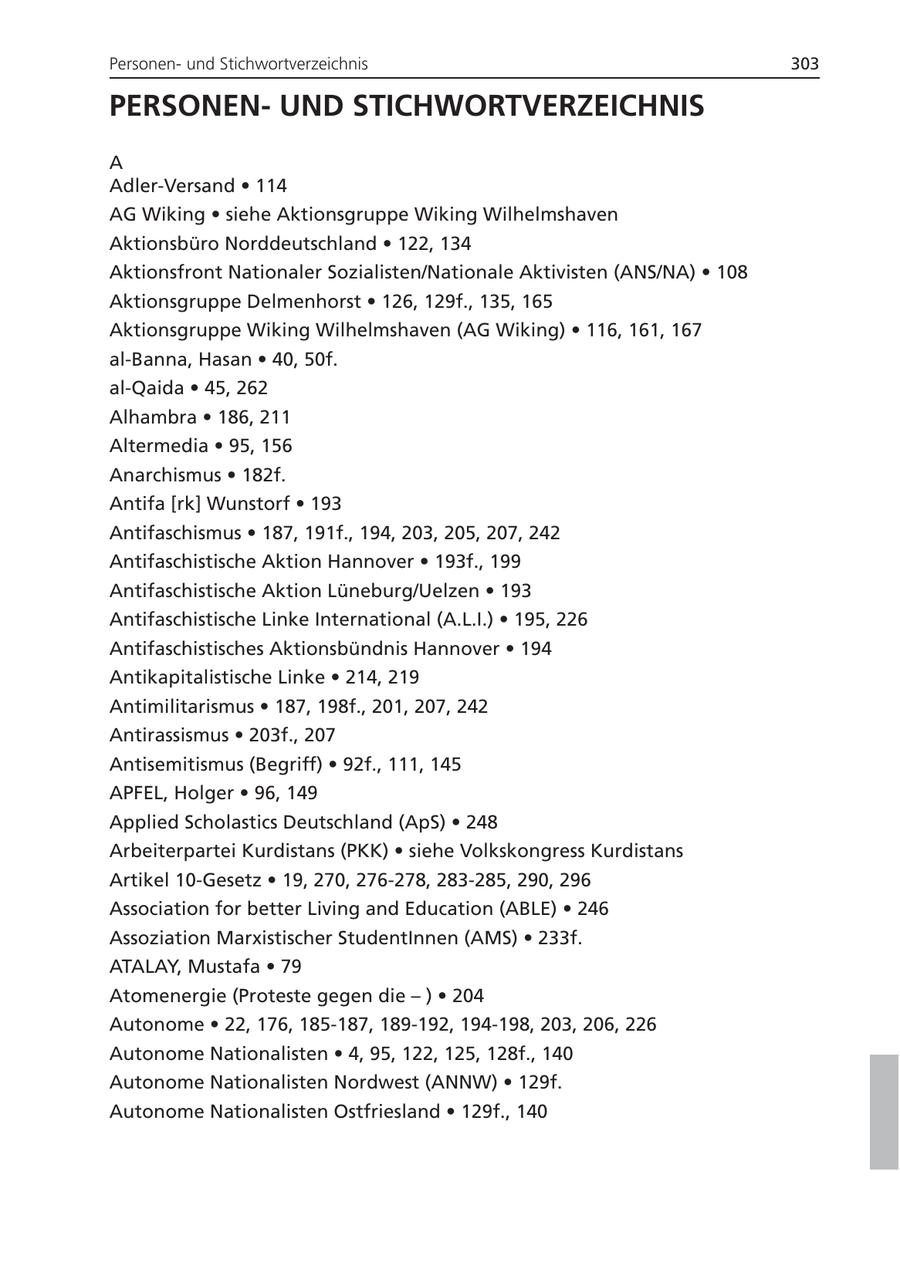 Personen- und Stichwortverzeichnis 303

PERSONEN- UND STICHWORTVERZEICHNIS

A
Adler-Versand • 114
AG Wiking • siehe Aktionsgruppe Wiking Wilhelmshaven
Aktionsbüro Norddeutschland • 122, 134
Aktionsfront Nationaler Sozialisten/Nationale Aktivisten (ANS/NA) • 108
Aktionsgruppe Delmenhorst • 126, 129f., 135, 165
Aktionsgruppe Wiking Wilhelmshaven (AG Wiking) • 116, 161, 167
al-Banna, Hasan • 40, 50f.
al-Qaida • 45, 262
Alhambra • 186, 211
Altermedia • 95, 156
Anarchismus • 182f.
Antifa [rk] Wunstorf • 193
Antifaschismus • 187, 191f., 194, 203, 205, 207, 242
Antifaschistische Aktion Hannover • 193f., 199
Antifaschistische Aktion Lüneburg/Uelzen • 193
Antifaschistische Linke International (A.L.I.) • 195, 226
Antifaschistisches Aktionsbündnis Hannover • 194
Antikapitalistische Linke • 214, 219
Antimilitarismus • 187, 198f., 201, 207, 242
Antirassismus • 203f., 207
Antisemitismus (Begriff) • 92f., 111, 145
APFEL, Holger • 96, 149
Applied Scholastics Deutschland (ApS) • 248
Arbeiterpartei Kurdistans (PKK) • siehe Volkskongress Kurdistans
Artikel 10-Gesetz • 19, 270, 276-278, 283-285, 290, 296
Association for better Living and Education (ABLE) • 246
Assoziation Marxistischer StudentInnen (AMS) • 233f.
ATALAY, Mustafa • 79
Atomenergie (Proteste gegen die – ) • 204
Autonome • 22, 176, 185-187, 189-192, 194-198, 203, 206, 226
Autonome Nationalisten • 4, 95, 122, 125, 128f., 140
Autonome Nationalisten Nordwest (ANNW) • 129f.
Autonome Nationalisten Ostfriesland • 129f., 140